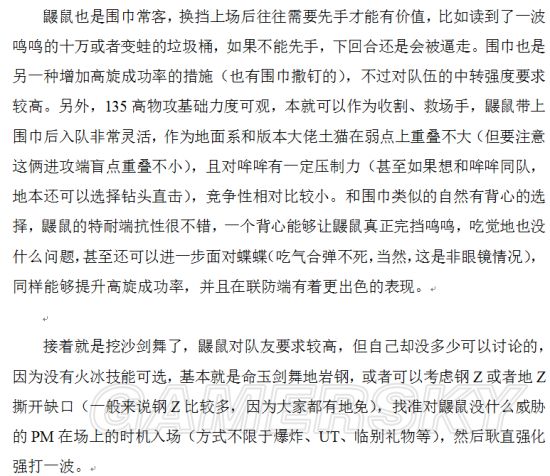 鼹鼠也是围巾常客，换挡上场后往往需要先手才能有价值，比如读到了一波呜呜的十万或者变蛙的垃圾桶，如果不能先手，下回合还是会被逼走。围巾也是另一种增加高旋成功率的措施（也有围巾撒钉的），不过对队伍的中转强度要求较高。另外，135 高物攻基础力度可观，本就可以作为收割、救场手，鼹鼠带上围巾后入队非常灵活，作为地面系和版本大佬土猫在弱点上重叠不大（但要注意这俩进攻端盲点重叠不小），且对哞哞有一定压制力（甚至如果想和哞哞同队，地本还可以选择钻头直击），竞争性相对比较小。和围巾类似的自然有背心的选择，鼹鼠的特耐端抗性很不错，一个背心能够让鼹鼠真正完挡呜呜，吃觉地也没什么问题，甚至还可以进一步面对蝶蝶（吃气合弹不死，当然，这是非眼镜情况），同样能够提升高旋成功率，并且在联防端有着更出色的表现。

接着就是挖沙剑舞了，鼹鼠对队友要求较高，但自己却没多少可以讨论的，因为没有火冰技能可选，基本就是命玉剑舞地岩钢，或者可以考虑钢 Z 或者地 Z 撕开缺口（一般来说钢 Z 比较多，因为大家都有地免），找准对鼹鼠没什么威胁的 PM 在场上的时机入场（方式不限于爆炸、UT、临别礼物等），然后耿直强化强打一波。

GAMERSKY